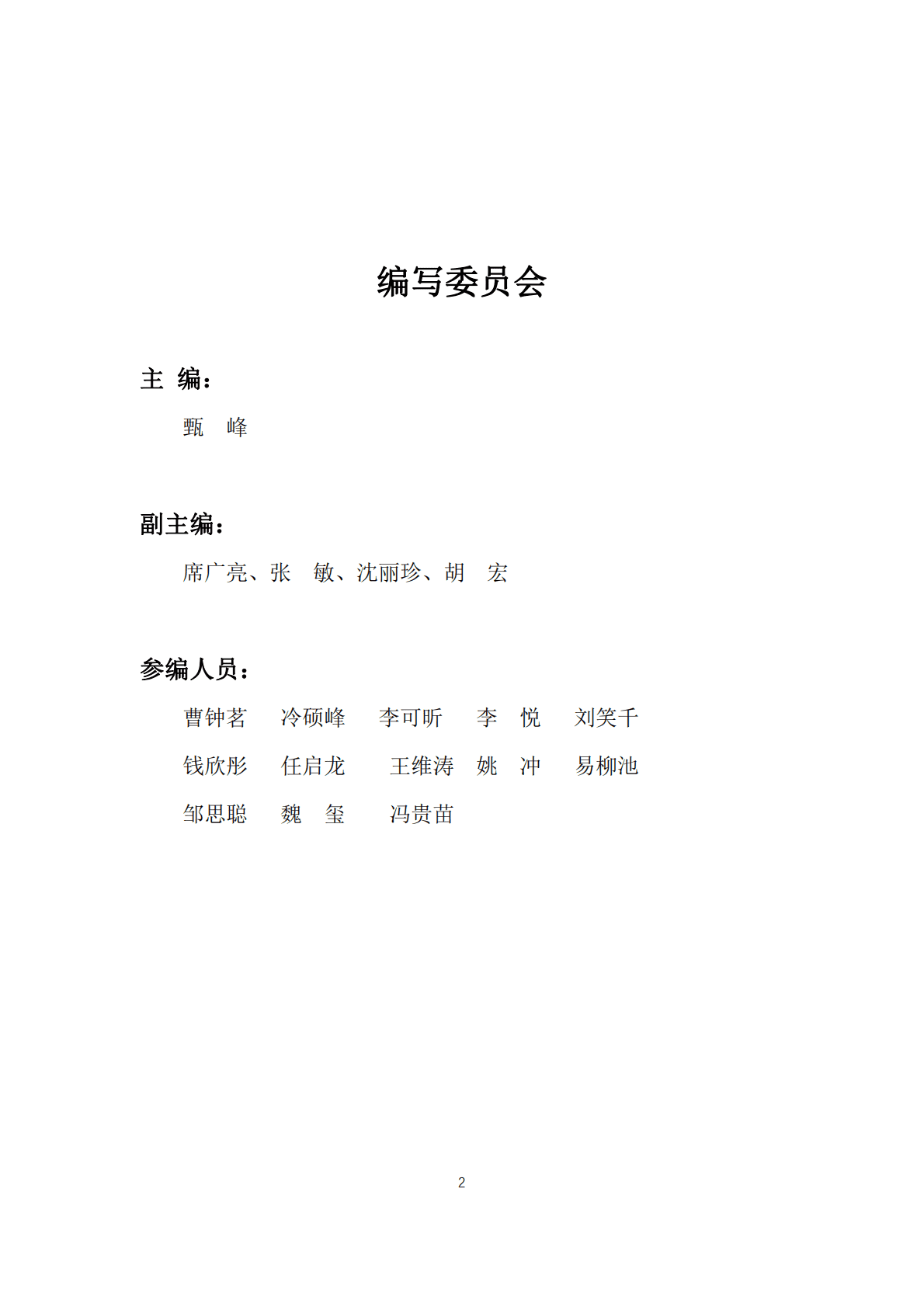 编写委员会

主 编：

甄 峰

副主编：

席广亮、张 敏、沈丽珍、胡 宏

参编人员：

曹钟茗 冷硕峰 李可昕 李 悦 刘笑千

钱欣彤 任启龙 王维涛 姚 冲 易柳池

邹思聪 魏 玺 冯贵苗

2